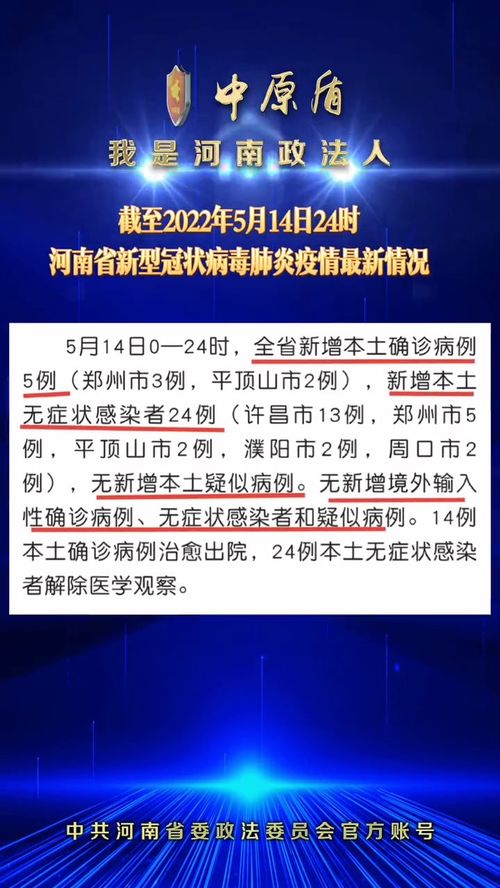 中原盾

我是河南政法人

截至2022年5月14日24时
河南省新型冠状病毒肺炎疫情最新情况

5月14日0—24时，全省新增本土确诊病例5例（郑州市3例，平顶山市2例），新增本土无症状感染者24例（许昌市13例，郑州市5例，平顶山市2例，濮阳市2例，周口市2例），无新增本土疑似病例。无新增境外输入性确诊病例、无症状感染者和疑似病例。14例本土确诊病例治愈出院，24例本土无症状感染者解除医学观察。

中共河南省委政法委员会官方账号